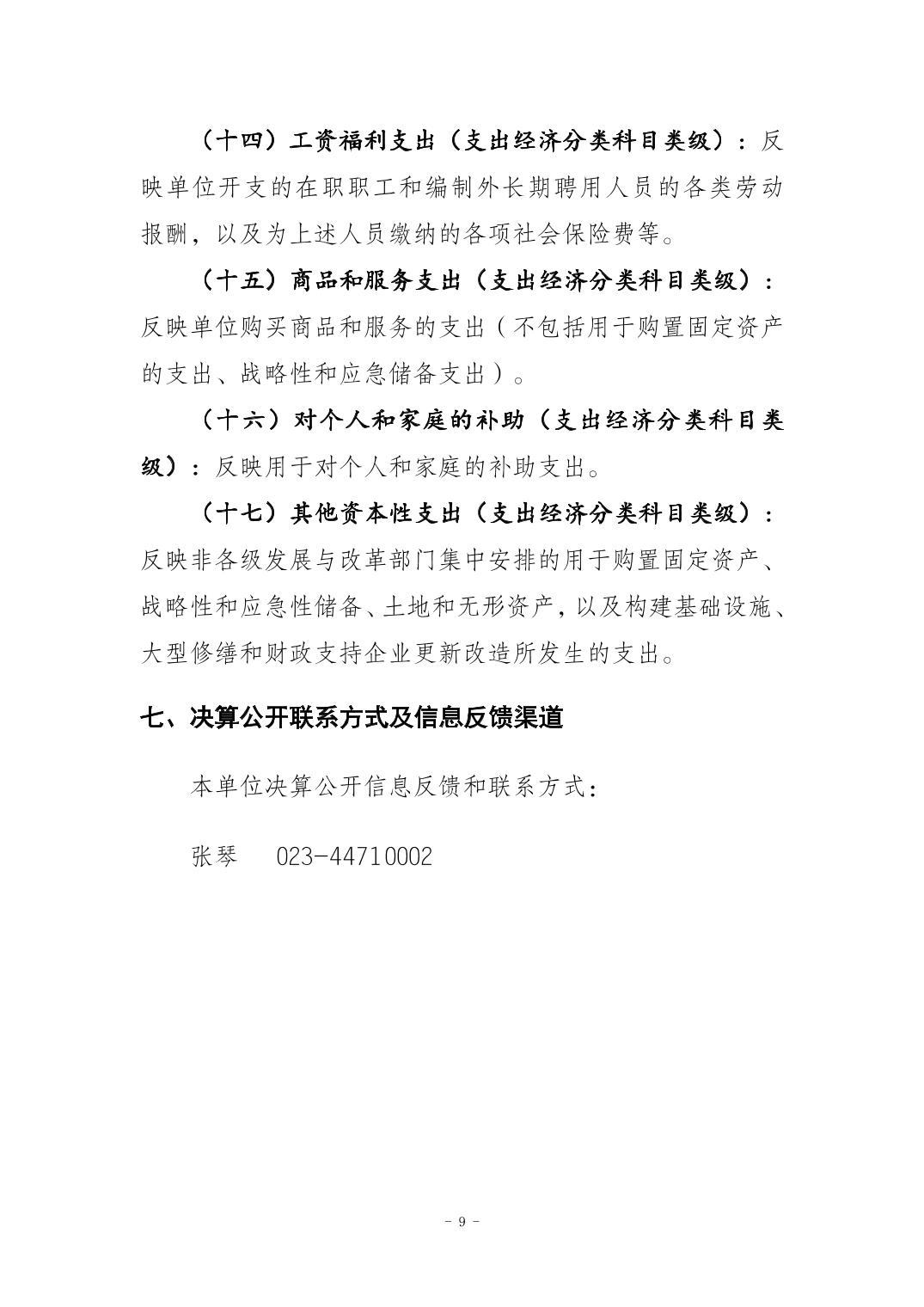 （十四）工资福利支出（支出经济分类科目类级）：反映单位开支的在职职工和编制外长期聘用人员的各类劳动报酬，以及为上述人员缴纳的各项社会保险费等。

（十五）商品和服务支出（支出经济分类科目类级）：反映单位购买商品和服务的支出（不包括用于购置固定资产的支出、战略性和应急储备支出）。

（十六）对个人和家庭的补助（支出经济分类科目类级）：反映用于对个人和家庭的补助支出。

（十七）其他资本性支出（支出经济分类科目类级）：反映非各级发展与改革部门集中安排的用于购置固定资产、战略性和应急性储备、土地和无形资产，以及构建基础设施、大型修缮和财政支持企业更新改造所发生的支出。

七、决算公开联系方式及信息反馈渠道

本单位决算公开信息反馈和联系方式：

张琴　023-44710002

- 9 -